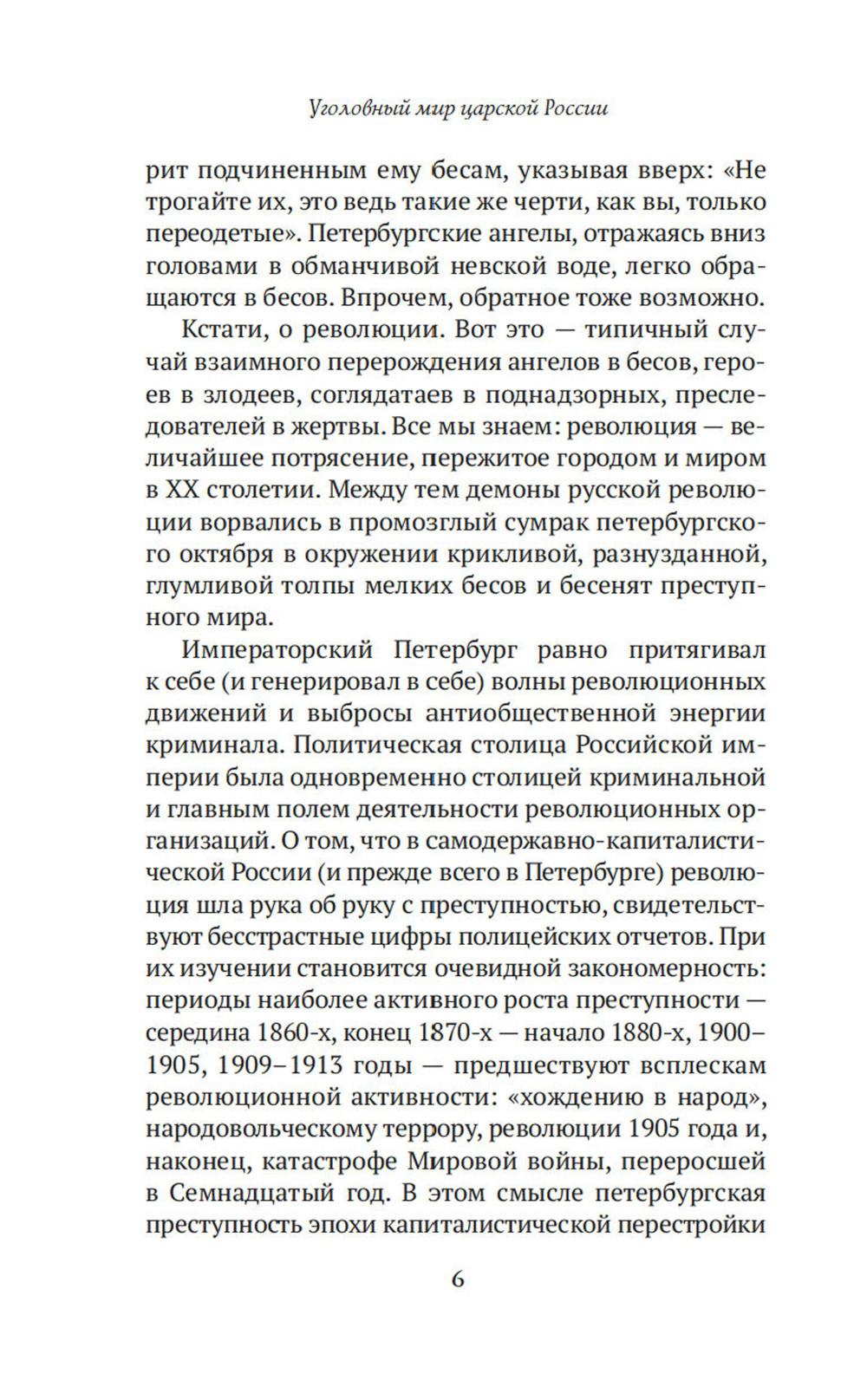 Уголовный мир царской России

рит подчиненным ему бесам, указывая вверх: «Не трогайте их, это ведь такие же черти, как вы, только переодетые». Петербургские ангелы, отражаясь вниз головами в обманчивой невской воде, легко обращаются в бесов. Впрочем, обратное тоже возможно.

Кстати, о революции. Вот это — типичный случай взаимного перерождения ангелов в бесов, героев в злодеев, соглядатаев в поднадзорных, преследователей в жертвы. Все мы знаем: революция — величайшее потрясение, пережитое городом и миром в XX столетии. Между тем демоны русской революции ворвались в промозглый сумрак петербургского октября в окружении крикливой, разнузданной, глумливой толпы мелких бесов и бесенят преступного мира.

Императорский Петербург равно притягивал к себе (и генерировал в себе) волны революционных движений и выбросы антиобщественной энергии криминала. Политическая столица Российской империи была одновременно столицей криминальной и главным полем деятельности революционных организаций. О том, что в самодержавно-капиталистической России (и прежде всего в Петербурге) революция шла рука об руку с преступностью, свидетельствуют бесстрастные цифры полицейских отчетов. При их изучении становится очевидной закономерность: периоды наиболее активного роста преступности — середина 1860-х, конец 1870-х — начало 1880-х, 1900–1905, 1909–1913 годы — предшествуют всплескам революционной активности: «хождению в народ», народовольческому террору, революции 1905 года и, наконец, катастрофе Мировой войны, переросшей в Семнадцатый год. В этом смысле петербургская преступность эпохи капиталистической перестройки

6